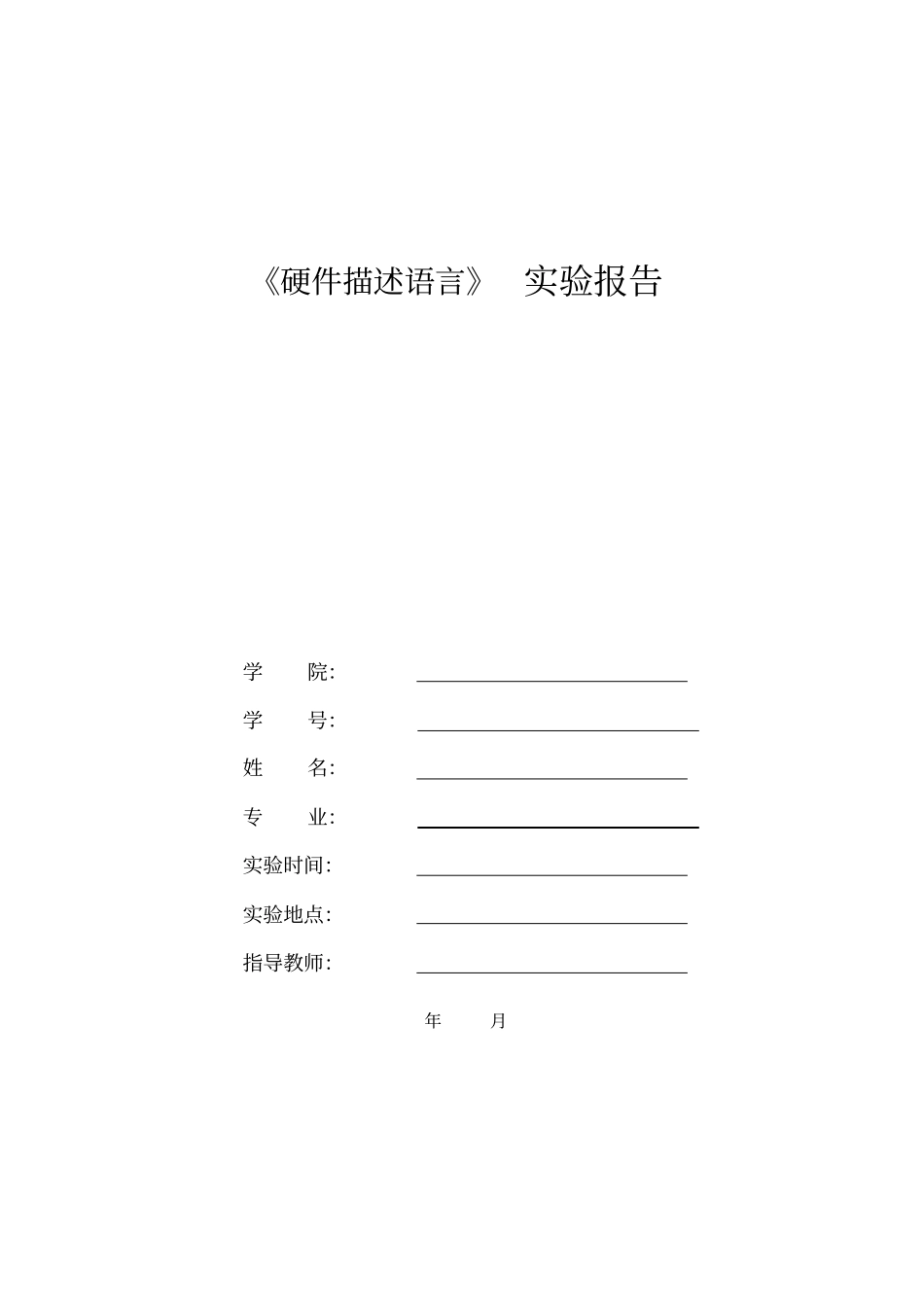 《硬件描述语言》 实验报告

学 院:

学 号:

姓 名:

专 业:

实验时间:

实验地点:

指导教师:

年 月